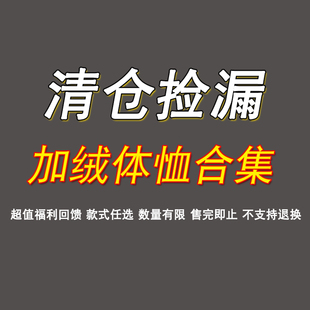 清仓捡漏

加绒体恤合集

超值福利回馈 款式任选 数量有限 售完即止 不支持退换